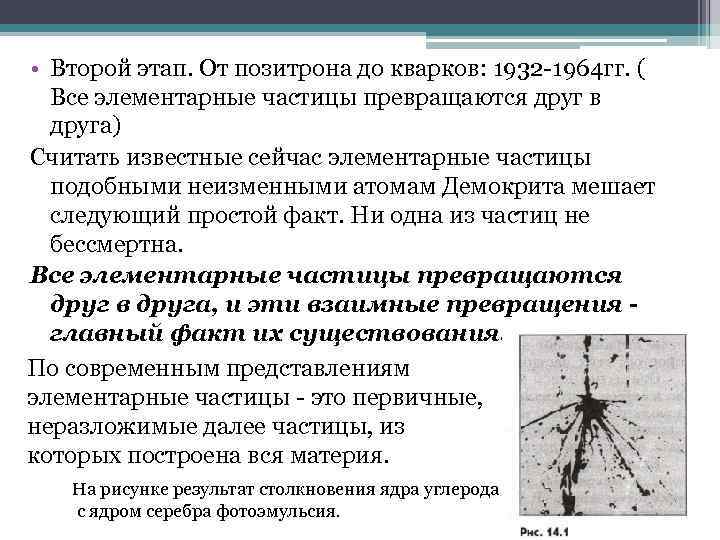 • Второй этап. От позитрона до кварков: 1932-1964гг. ( Все элементарные частицы превращаются друг в друга)

Считать известные сейчас элементарные частицы подобными неизменными атомам Демокрита мешает следующий простой факт. Ни одна из частиц не бессмертна.

Все элементарные частицы превращаются друг в друга, и эти взаимные превращения - главный факт их существования.

По современным представлениям элементарные частицы - это первичные, неразложимые далее частицы, из которых построена вся материя.

На рисунке результат столкновения ядра углерода с ядром серебра фотоэмульсия.

Рис. 14.1